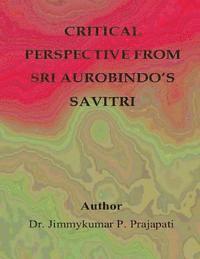 CRITICAL PERSPECTIVE FROM SRI AUROBINDO'S SAVITRI

Author

Dr. Jimmykumar P. Prajapati